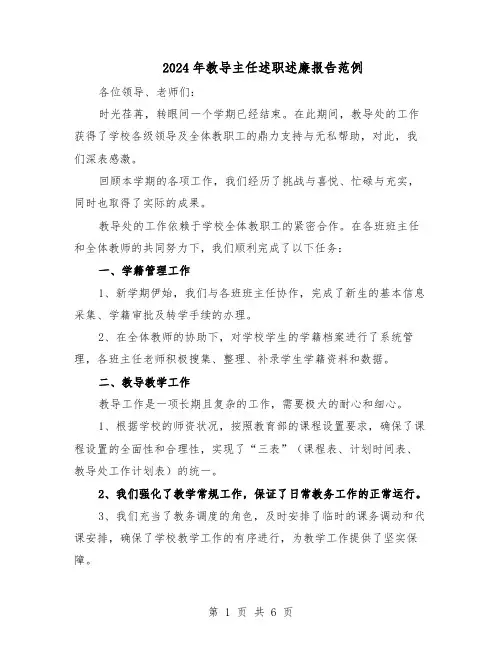 2024年教导主任述职述廉报告范例

各位领导、老师们：

时光荏苒，转眼间一个学期已经结束。在此期间，教导处的工作获得了学校各级领导及全体教职工的鼎力支持与无私帮助，对此，我们深表感激。

回顾本学期的各项工作，我们经历了挑战与喜悦、忙碌与充实，同时也取得了实际的成果。

教导处的工作依赖于学校全体教职工的紧密合作。在各班班主任和全体教师的共同努力下，我们顺利完成了以下任务：

一、学籍管理工作

1、新学期伊始，我们与各班班主任协作，完成了新生的基本信息采集、学籍审批及转学手续的办理。

2、在全体教师的协助下，对学校学生的学籍档案进行了系统管理，各班主任老师积极搜集、整理、补录学生学籍资料和数据。

二、教导教学工作

教导工作是一项长期且复杂的工作，需要极大的耐心和细心。

1、根据学校的师资状况，按照教育部的课程设置要求，确保了课程设置的全面性和合理性，实现了“三表”（课程表、计划时间表、教导处工作计划表）的统一。

2、我们强化了教学常规工作，保证了日常教务工作的正常运行。

3、我们充当了教务调度的角色，及时安排了临时的课务调动和代课安排，确保了学校教学工作的有序进行，为教学工作提供了坚实保障。

第 1 页 共 6 页